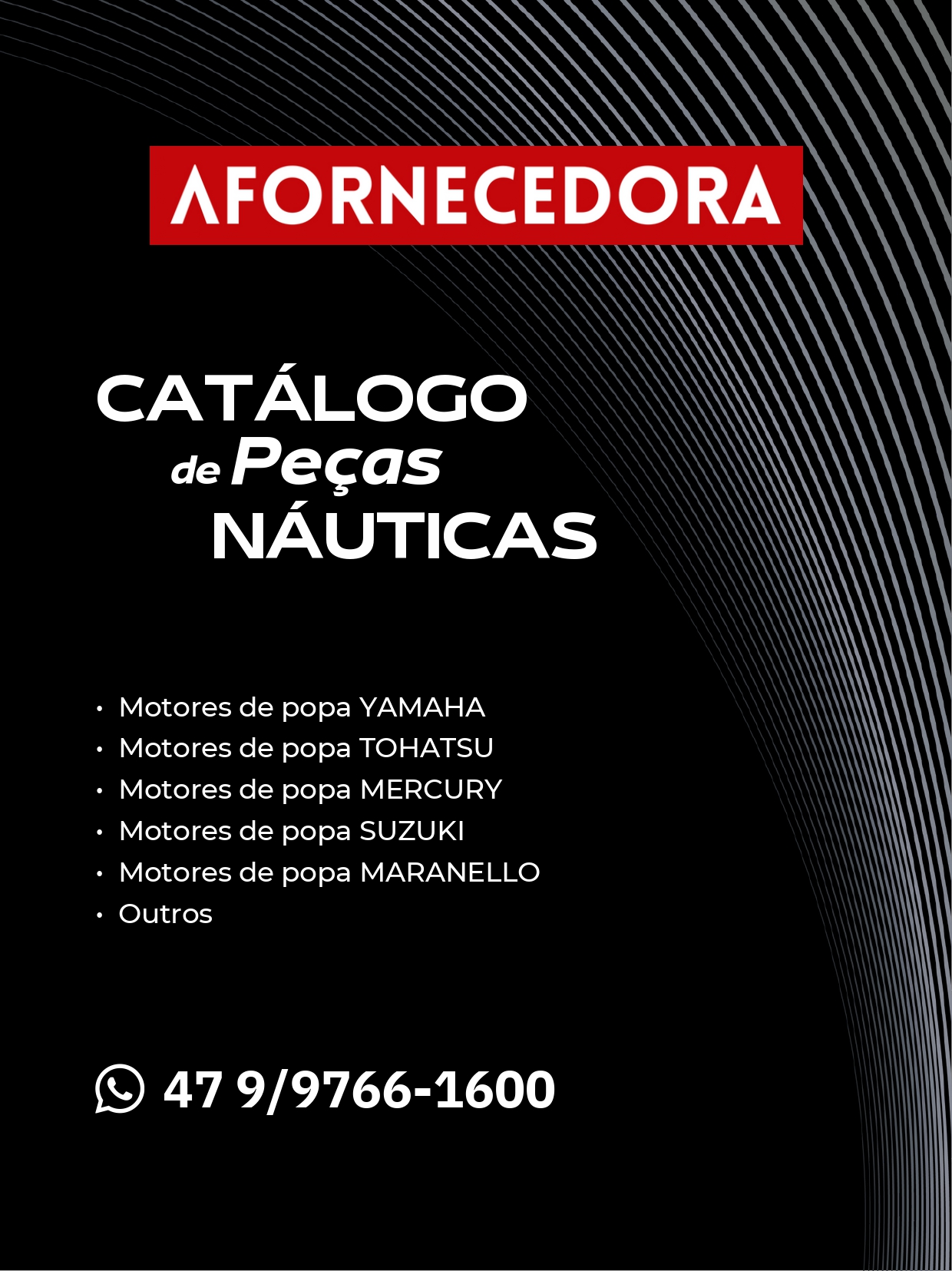 AFORNECEDORA

CATÁLOGO
de Peças
NÁUTICAS

• Motores de popa YAMAHA
• Motores de popa TOHATSU
• Motores de popa MERCURY
• Motores de popa SUZUKI
• Motores de popa MARANELLO
• Outros

47 9/9766-1600